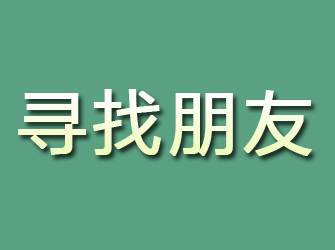 寻找朋友